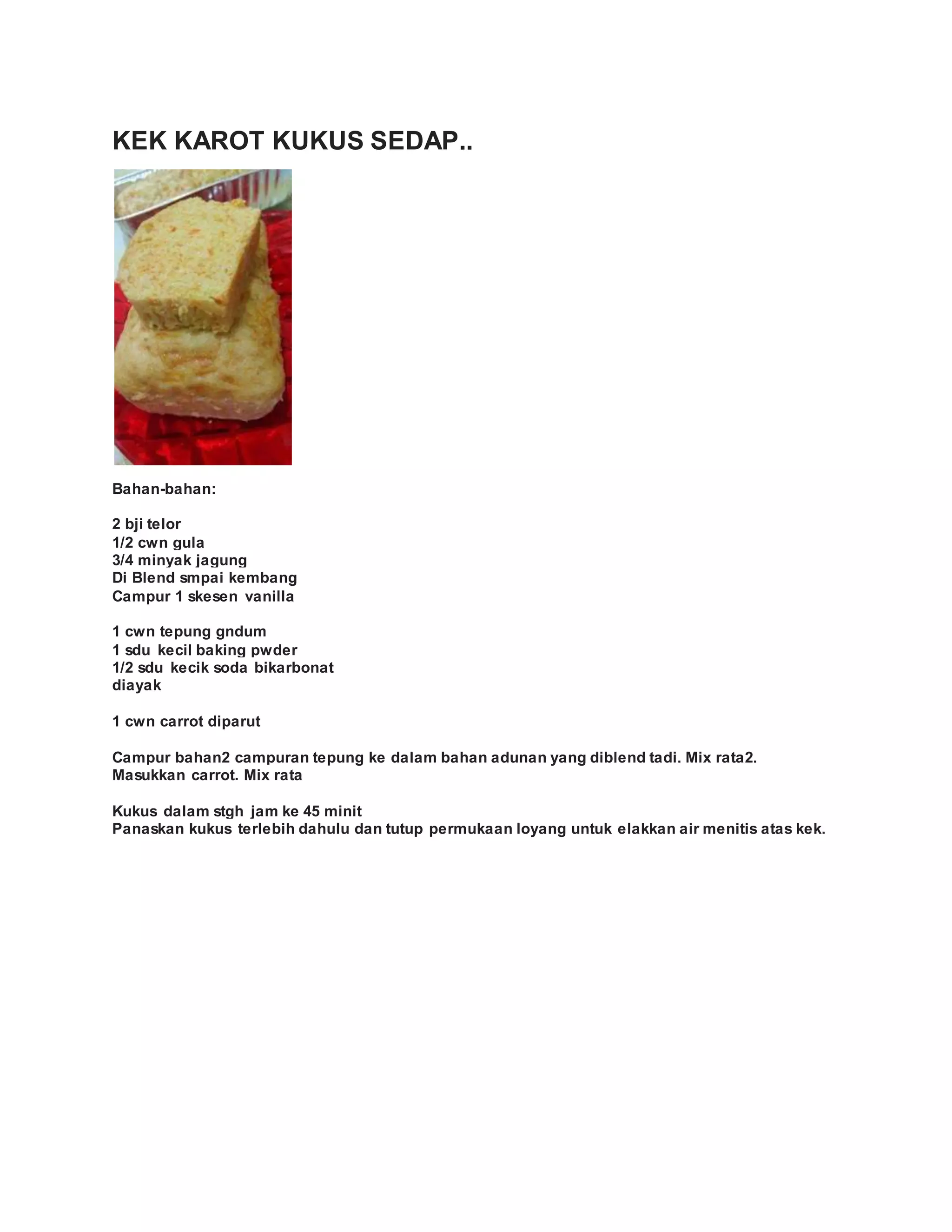 KEK KAROT KUKUS SEDAP..

Bahan-bahan:

2 bji telor
1/2 cwn gula
3/4 minyak jagung
Di Blend smpai kembang
Campur 1 skesen vanilla

1 cwn tepung gndum
1 sdu kecil baking pwder
1/2 sdu kecik soda bikarbonat
diayak

1 cwn carrot diparut

Campur bahan2 campuran tepung ke dalam bahan adunan yang diblend tadi. Mix rata2.
Masukkan carrot. Mix rata

Kukus dalam stgh jam ke 45 minit
Panaskan kukus terlebih dahulu dan tutup permukaan loyang untuk elakkan air menitis atas kek.